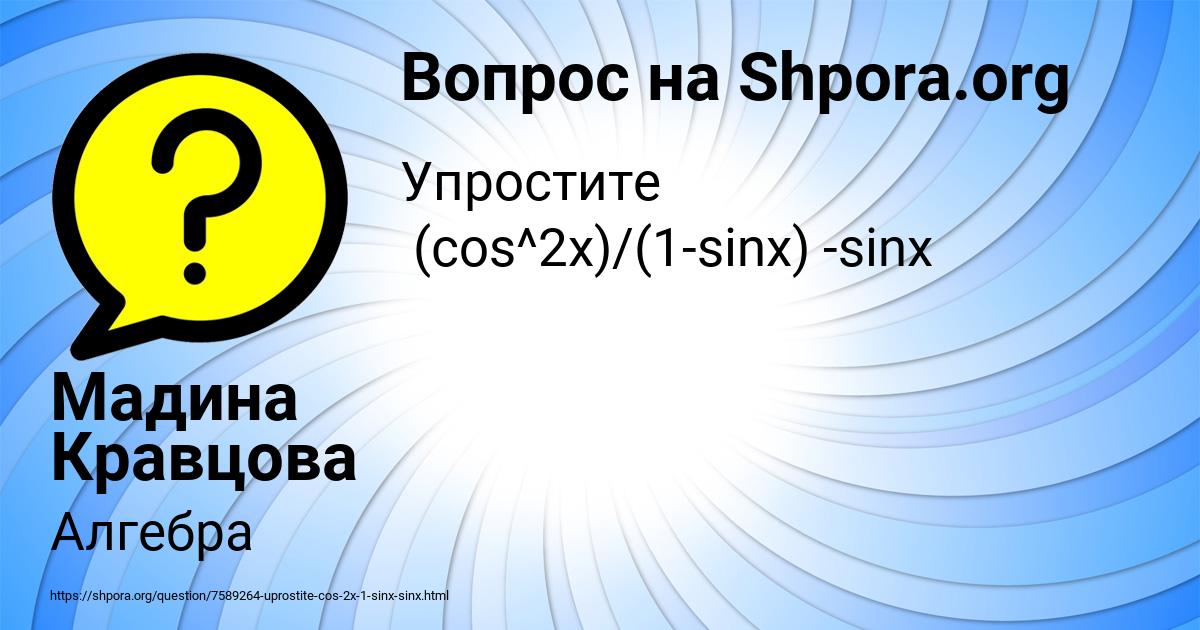 Вопрос на Shpora.org

Упростите
(cos^2x)/(1-sinx) -sinx

Мадина Кравцова

Алгебра

https://shpora.org/question/7589264-uprostite-cos-2x-1-sinx-sinx.html